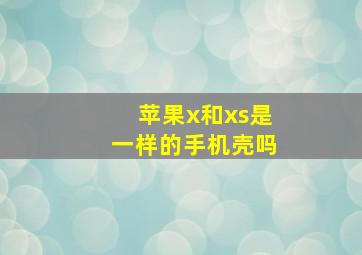 苹果x和xs是一样的手机壳吗